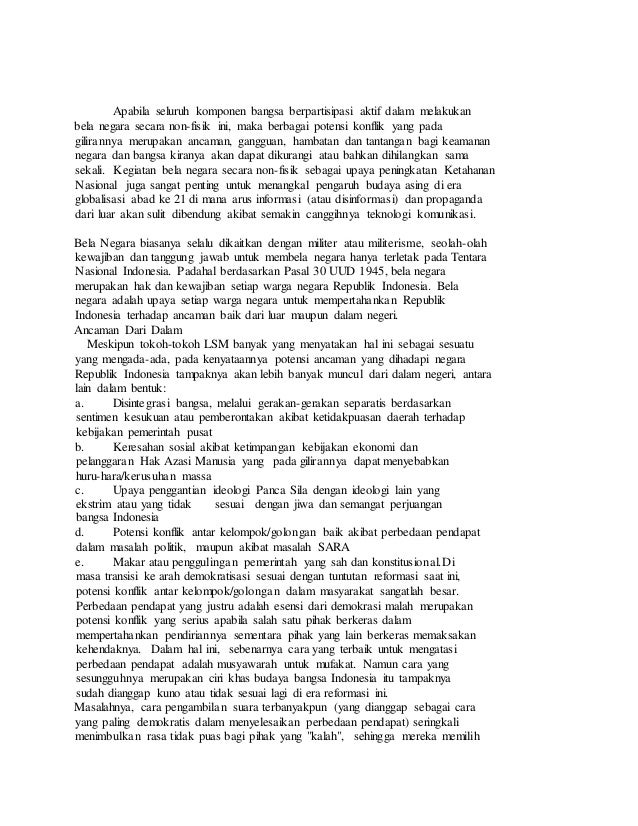 Apabila seluruh komponen bangsa berpartisipasi aktif dalam melakukan bela negara secara non-fisik ini, maka berbagai potensi konflik yang pada gilirannya merupakan ancaman, gangguan, hambatan dan tantangan bagi keamanan negara dan bangsa kiranya akan dapat dikurangi atau bahkan dihilangkan sama sekali. Kegiatan bela negara secara non-fisik sebagai upaya peningkatan Ketahanan Nasional juga sangat penting untuk menangkal pengaruh budaya asing di era globalisasi abad ke 21 di mana arus informasi (atau disinformasi) dan propaganda dari luar akan sulit dibendung akibat semakin canggihnya teknologi komunikasi.

Bela Negara biasanya selalu dikaitkan dengan militer atau militerisme, seolah-olah kewajiban dan tanggung jawab untuk membela negara hanya terletak pada Tentara Nasional Indonesia. Padahal berdasarkan Pasal 30 UUD 1945, bela negara merupakan hak dan kewajiban setiap warga negara Republik Indonesia. Bela negara adalah upaya setiap warga negara untuk mempertahankan Republik Indonesia terhadap ancaman baik dari luar maupun dalam negeri.
Ancaman Dari Dalam
Meskipun tokoh-tokoh LSM banyak yang menyatakan hal ini sebagai sesuatu yang mengada-ada, pada kenyataannya potensi ancaman yang dihadapi negara Republik Indonesia tampaknya akan lebih banyak muncul dari dalam negeri, antara lain dalam bentuk:
a. Disintegrasi bangsa, melalui gerakan-gerakan separatis berdasarkan sentimen kesukuan atau pemberontakan akibat ketidakpuasan daerah terhadap kebijakan pemerintah pusat
b. Keresahan sosial akibat ketimpangan kebijakan ekonomi dan pelanggaran Hak Azasi Manusia yang pada gilirannya dapat menyebabkan huru-hara/kerusuhan massa
c. Upaya penggantian ideologi Panca Sila dengan ideologi lain yang ekstrim atau yang tidak sesuai dengan jiwa dan semangat perjuangan bangsa Indonesia
d. Potensi konflik antar kelompok/golongan baik akibat perbedaan pendapat dalam masalah politik, maupun akibat masalah SARA
e. Makar atau penggulingan pemerintah yang sah dan konstitusional.Di masa transisi ke arah demokratisasi sesuai dengan tuntutan reformasi saat ini, potensi konflik antar kelompok/golongan dalam masyarakat sangatlah besar. Perbedaan pendapat yang justru adalah esensi dari demokrasi malah merupakan potensi konflik yang serius apabila salah satu pihak berkeras dalam mempertahankan pendiriannya sementara pihak yang lain berkeras memaksakan kehendaknya. Dalam hal ini, sebenarnya cara yang terbaik untuk mengatasi perbedaan pendapat adalah musyawarah untuk mufakat. Namun cara yang sesungguhnya merupakan ciri khas budaya bangsa Indonesia itu tampaknya sudah dianggap kuno atau tidak sesuai lagi di era reformasi ini.
Masalahnya, cara pengambilan suara terbanyakpun (yang dianggap sebagai cara yang paling demokratis dalam menyelesaikan perbedaan pendapat) seringkali menimbulkan rasa tidak puas bagi pihak yang "kalah", sehingga mereka memilih